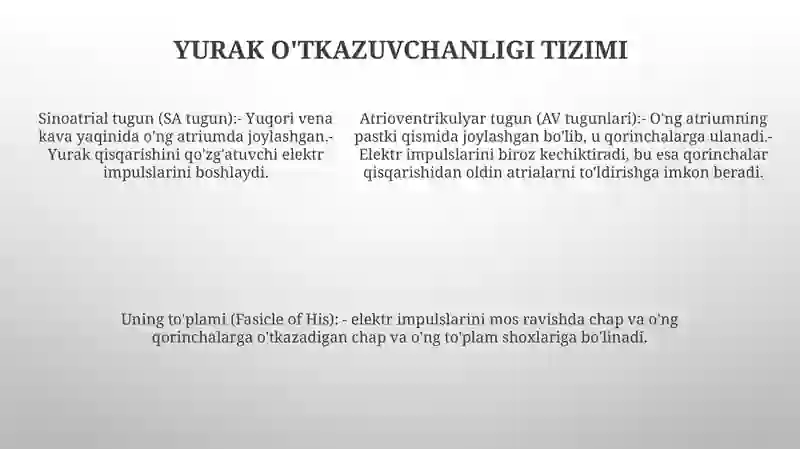 YURAK O'TKAZUVCHANLIGI TIZIMI

Sinoatrial tugun (SA tugun):- Yuqori vena kava yaqinida o'ng atriumda joylashgan.- Yurak qisqarishini qo'zg'atuvchi elektr impulslarini boshlaydi.

Atrioventrikulyar tugun (AV tugunlari):- O'ng atriumning pastki qismida joylashgan bo'lib, u qorinchalarga ulanadi.- Elektr impulslarini biroz kechiktiradi, bu esa qorinchalar qisqarishidan oldin atrialarni to'ldirishga imkon beradi.

Uning to'plami (Fasicle of His): - elektr impulslarini mos ravishda chap va o'ng qorinchalarga o'tkazadigan chap va o'ng to'plam shoxlariga bo'linadi.